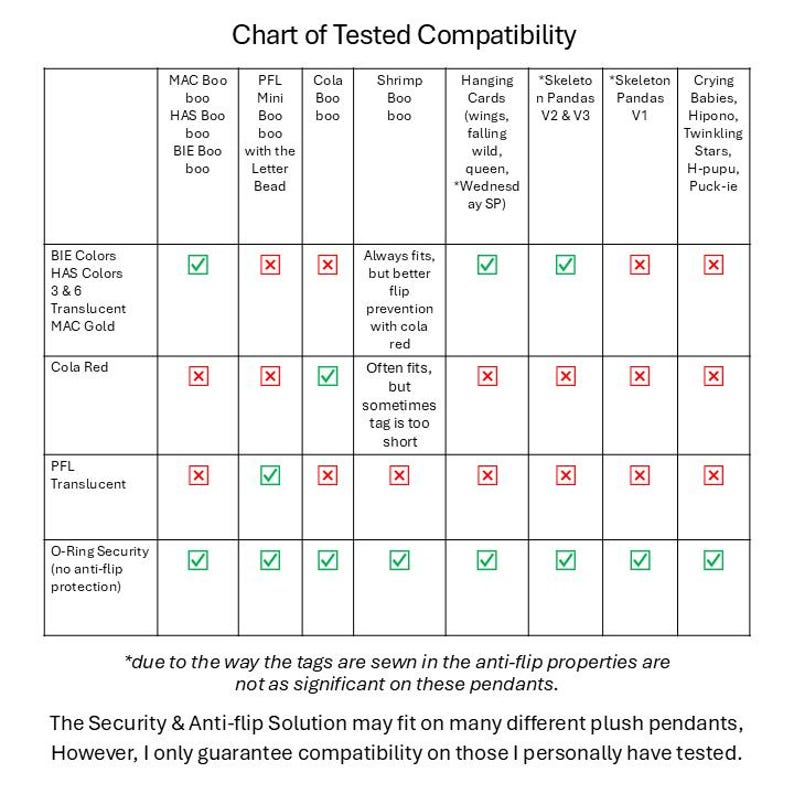 Chart of Tested Compatibility

| | MAC Boo boo HAS Boo boo BIE Boo boo | PFL Mini Boo boo with the Letter Bead | Cola Boo boo | Shrimp Boo boo | Hanging Cards (wings, falling wild, queen, *Wednesday SP) | *Skeleton Pandas V2 & V3 | *Skeleton Pandas V1 | Crying Babies, Hipono, Twinkling Stars, H-pupu, Puck-ie |
|---|---|---|---|---|---|---|---|---|
| BIE Colors HAS Colors 3 & 6 Translucent MAC Gold | ☑ | ☒ | ☒ | Always fits, but better flip prevention with cola red | ☑ | ☑ | ☒ | ☒ |
| Cola Red | ☒ | ☒ | ☑ | Often fits, but sometimes tag is too short | ☒ | ☒ | ☒ | ☒ |
| PFL Translucent | ☒ | ☑ | ☒ | ☒ | ☒ | ☒ | ☒ | ☒ |
| O-Ring Security (no anti-flip protection) | ☑ | ☑ | ☑ | ☑ | ☑ | ☑ | ☑ | ☑ |

*due to the way the tags are sewn in the anti-flip properties are not as significant on these pendants.

The Security & Anti-flip Solution may fit on many different plush pendants, However, I only guarantee compatibility on those I personally have tested.